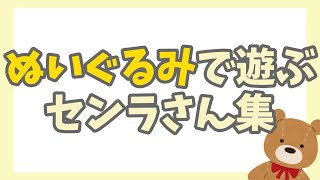 ぬいぐるみで遊ぶ
センラさん集